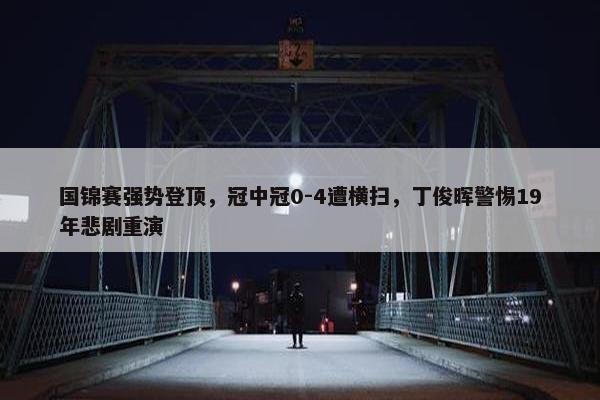 国锦赛强势登顶，冠中冠0-4遭横扫，丁俊晖警惕19年悲剧重演